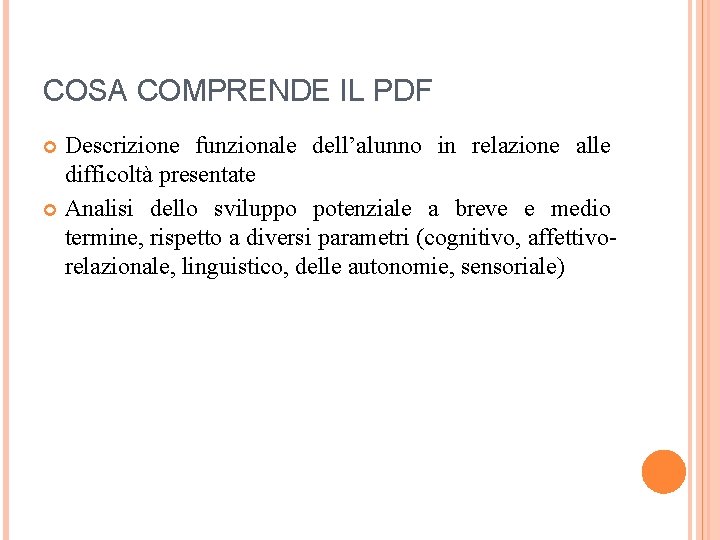 COSA COMPRENDE IL PDF

Descrizione funzionale dell’alunno in relazione alle difficoltà presentate

Analisi dello sviluppo potenziale a breve e medio termine, rispetto a diversi parametri (cognitivo, affettivo-relazionale, linguistico, delle autonomie, sensoriale)